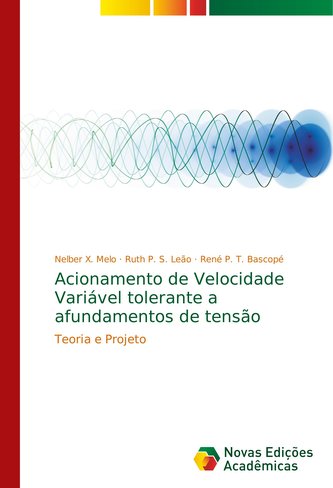 Nelber X. Melo · Ruth P. S. Leão · René P. T. Bascopé

Acionamento de Velocidade Variável tolerante a afundamentos de tensão

Teoria e Projeto

Novas Edições Acadêmicas